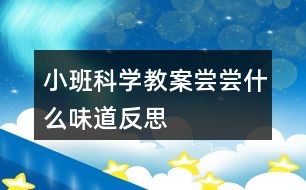 小班科学教案尝尝什么味道反思